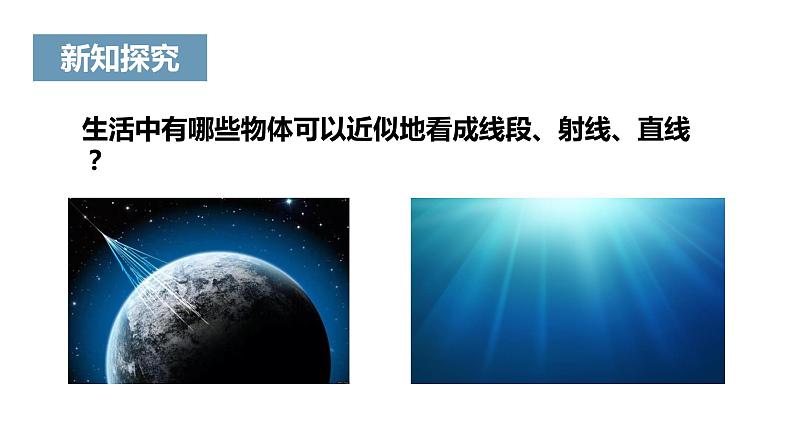 新知探究

生活中有哪些物体可以近似地看成线段、射线、直线？